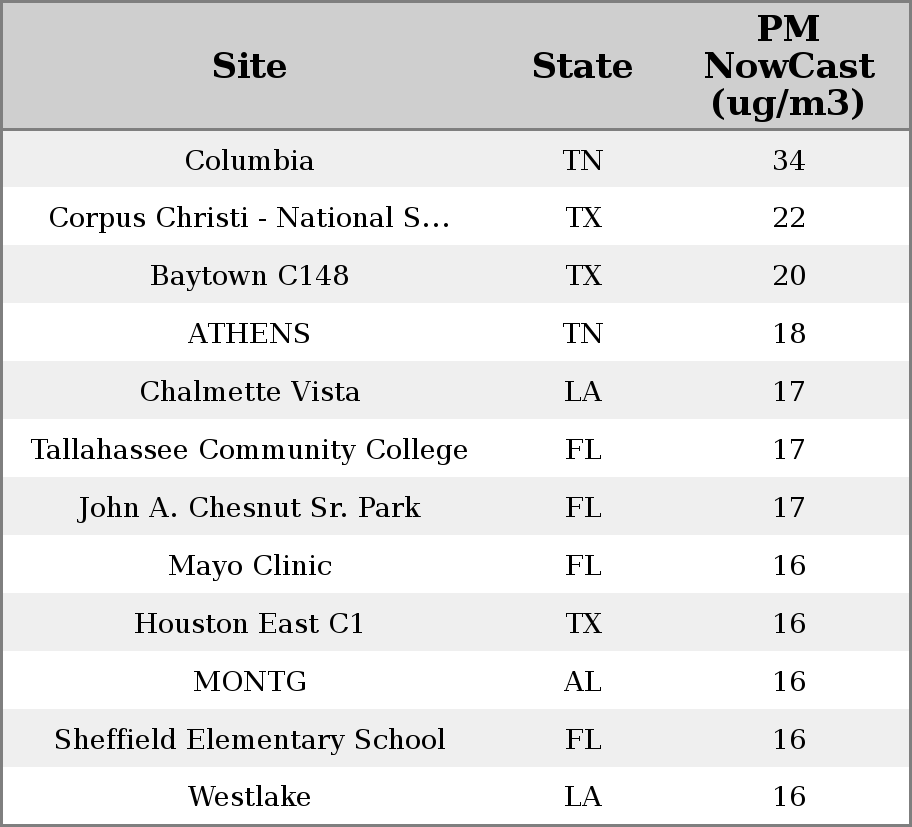 | Site | State | PM NowCast (ug/m3) |
|---|---|---|
| Columbia | TN | 34 |
| Corpus Christi - National S... | TX | 22 |
| Baytown C148 | TX | 20 |
| ATHENS | TN | 18 |
| Chalmette Vista | LA | 17 |
| Tallahassee Community College | FL | 17 |
| John A. Chesnut Sr. Park | FL | 17 |
| Mayo Clinic | FL | 16 |
| Houston East C1 | TX | 16 |
| MONTG | AL | 16 |
| Sheffield Elementary School | FL | 16 |
| Westlake | LA | 16 |